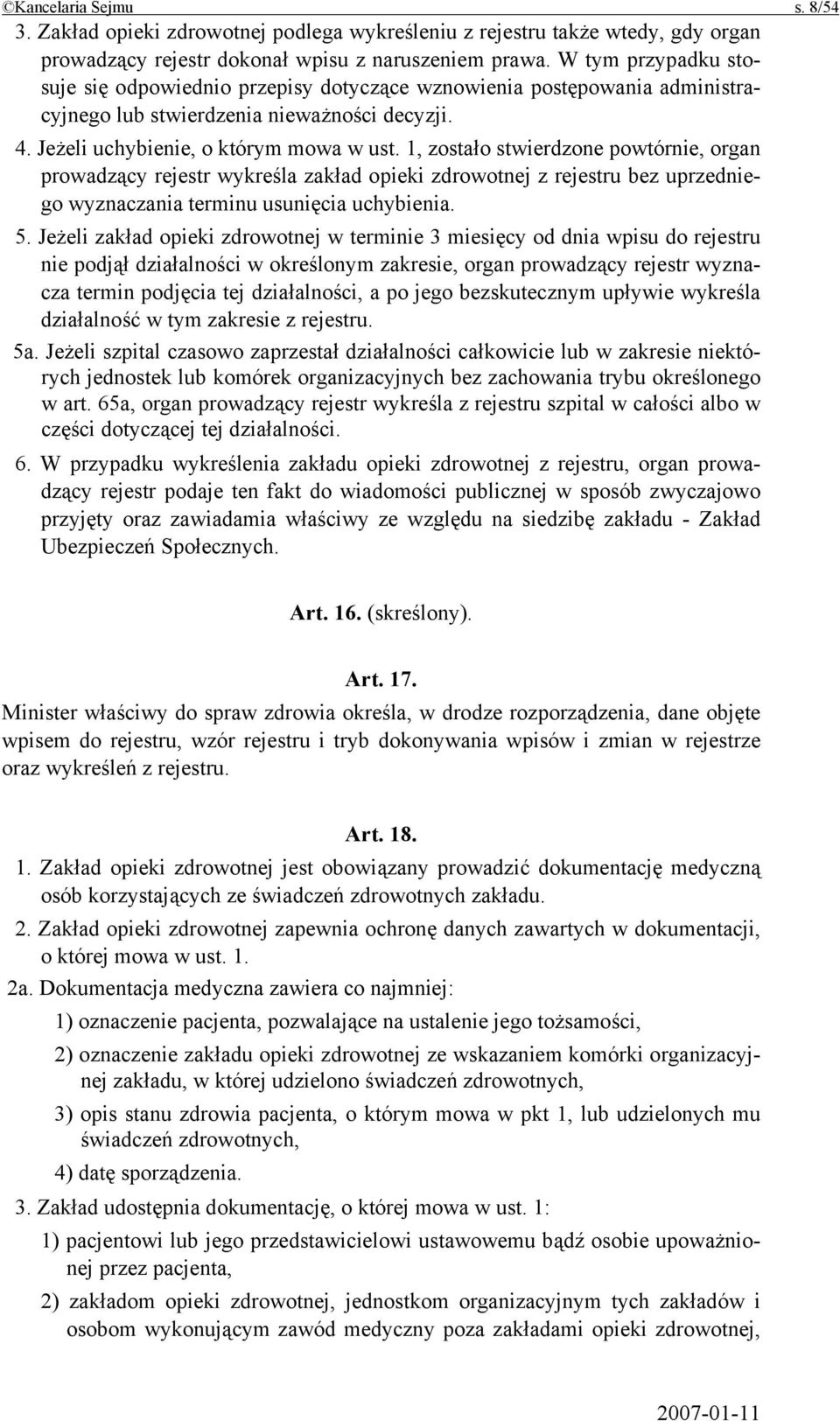 ©Kancelaria Sejmu s. 8/54

3. Zakład opieki zdrowotnej podlega wykreśleniu z rejestru także wtedy, gdy organ prowadzący rejestr dokonał wpisu z naruszeniem prawa. W tym przypadku stosuje się odpowiednio przepisy dotyczące wznowienia postępowania administracyjnego lub stwierdzenia nieważności decyzji.

4. Jeżeli uchybienie, o którym mowa w ust. 1, zostało stwierdzone powtórnie, organ prowadzący rejestr wykreśla zakład opieki zdrowotnej z rejestru bez uprzedniego wyznaczania terminu usunięcia uchybienia.

5. Jeżeli zakład opieki zdrowotnej w terminie 3 miesięcy od dnia wpisu do rejestru nie podjął działalności w określonym zakresie, organ prowadzący rejestr wyznacza termin podjęcia tej działalności, a po jego bezskutecznym upływie wykreśla działalność w tym zakresie z rejestru.

5a. Jeżeli szpital czasowo zaprzestał działalności całkowicie lub w zakresie niektórych jednostek lub komórek organizacyjnych bez zachowania trybu określonego w art. 65a, organ prowadzący rejestr wykreśla z rejestru szpital w całości albo w części dotyczącej tej działalności.

6. W przypadku wykreślenia zakładu opieki zdrowotnej z rejestru, organ prowadzący rejestr podaje ten fakt do wiadomości publicznej w sposób zwyczajowo przyjęty oraz zawiadamia właściwy ze względu na siedzibę zakładu - Zakład Ubezpieczeń Społecznych.

Art. 16. (skreślony).

Art. 17.

Minister właściwy do spraw zdrowia określa, w drodze rozporządzenia, dane objęte wpisem do rejestru, wzór rejestru i tryb dokonywania wpisów i zmian w rejestrze oraz wykreśleń z rejestru.

Art. 18.

1. Zakład opieki zdrowotnej jest obowiązany prowadzić dokumentację medyczną osób korzystających ze świadczeń zdrowotnych zakładu.

2. Zakład opieki zdrowotnej zapewnia ochronę danych zawartych w dokumentacji, o której mowa w ust. 1.

2a. Dokumentacja medyczna zawiera co najmniej:

1) oznaczenie pacjenta, pozwalające na ustalenie jego tożsamości,

2) oznaczenie zakładu opieki zdrowotnej ze wskazaniem komórki organizacyjnej zakładu, w której udzielono świadczeń zdrowotnych,

3) opis stanu zdrowia pacjenta, o którym mowa w pkt 1, lub udzielonych mu świadczeń zdrowotnych,

4) datę sporządzenia.

3. Zakład udostępnia dokumentację, o której mowa w ust. 1:

1) pacjentowi lub jego przedstawicielowi ustawowemu bądź osobie upoważnionej przez pacjenta,

2) zakładom opieki zdrowotnej, jednostkom organizacyjnym tych zakładów i osobom wykonującym zawód medyczny poza zakładami opieki zdrowotnej,

2007-01-11